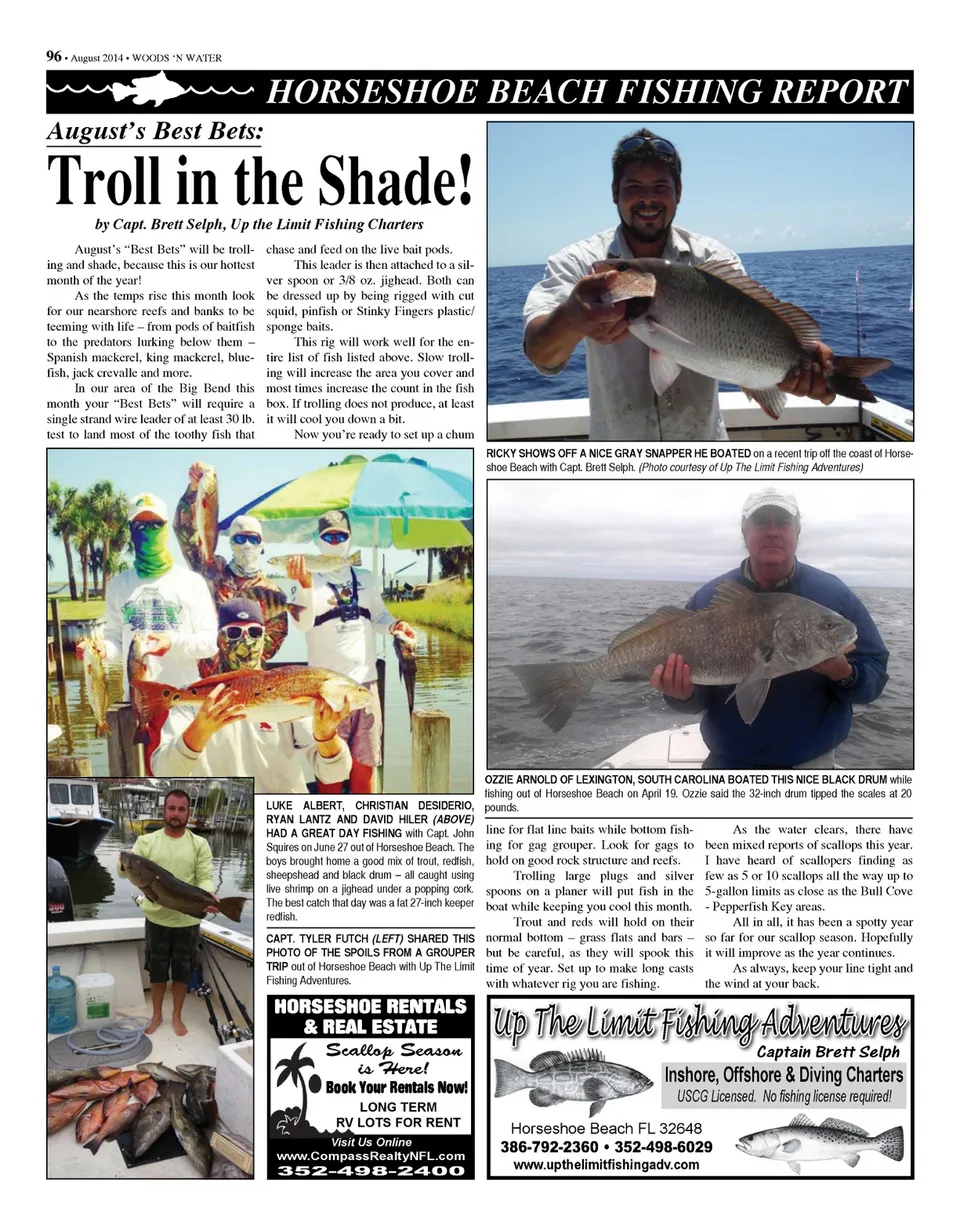 96 • August 2014 • WOODS 'N WATER

HORSESHOE BEACH FISHING REPORT

August's Best Bets:

Troll in the Shade!

by Capt. Brett Selph, Up the Limit Fishing Charters

August's "Best Bets" will be trolling and shade, because this is our hottest month of the year!

As the temps rise this month look for our nearshore reefs and banks to be teeming with life – from pods of baitfish to the predators lurking below them – Spanish mackerel, king mackerel, bluefish, jack crevalle and more.

In our area of the Big Bend this month your "Best Bets" will require a single strand wire leader of at least 30 lb. test to land most of the toothy fish that chase and feed on the live bait pods.

This leader is then attached to a silver spoon or 3/8 oz. jighead. Both can be dressed up by being rigged with cut squid, pinfish or Stinky Fingers plastic/sponge baits.

This rig will work well for the entire list of fish listed above. Slow trolling will increase the area you cover and most times increase the count in the fish box. If trolling does not produce, at least it will cool you down a bit.

Now you're ready to set up a chum line for flat line baits while bottom fishing for gag grouper. Look for gags to hold on good rock structure and reefs.

Trolling large plugs and silver spoons on a planer will put fish in the boat while keeping you cool this month.

Trout and reds will hold on their normal bottom – grass flats and bars – but be careful, as they will spook this time of year. Set up to make long casts with whatever rig you are fishing.

As the water clears, there have been mixed reports of scallops this year. I have heard of scallopers finding as few as 5 or 10 scallops all the way up to 5-gallon limits as close as the Bull Cove - Pepperfish Key areas.

All in all, it has been a spotty year so far for our scallop season. Hopefully it will improve as the year continues.

As always, keep your line tight and the wind at your back.

RICKY SHOWS OFF A NICE GRAY SNAPPER HE BOATED on a recent trip off the coast of Horseshoe Beach with Capt. Brett Selph. (Photo courtesy of Up The Limit Fishing Adventures)

OZZIE ARNOLD OF LEXINGTON, SOUTH CAROLINA BOATED THIS NICE BLACK DRUM while fishing out of Horseshoe Beach on April 19. Ozzie said the 32-inch drum tipped the scales at 20 pounds.

LUKE ALBERT, CHRISTIAN DESIDERIO, RYAN LANTZ AND DAVID HILER (ABOVE) HAD A GREAT DAY FISHING with Capt. John Squires on June 27 out of Horseshoe Beach. The boys brought home a good mix of trout, redfish, sheepshead and black drum – all caught using live shrimp on a jighead under a popping cork. The best catch that day was a fat 27-inch keeper redfish.

CAPT. TYLER FUTCH (LEFT) SHARED THIS PHOTO OF THE SPOILS FROM A GROUPER TRIP out of Horseshoe Beach with Up The Limit Fishing Adventures.

HORSESHOE RENTALS & REAL ESTATE
Scallop Season is Here!
Book Your Rentals Now!
LONG TERM
RV LOTS FOR RENT
Visit Us Online
www.CompassRealtyNFL.com
352-498-2400

Up The Limit Fishing Adventures
Captain Brett Selph
Inshore, Offshore & Diving Charters
USCG Licensed. No fishing license required!
Horseshoe Beach FL 32648
386-792-2360 • 352-498-6029
www.upthelimitfishingadv.com